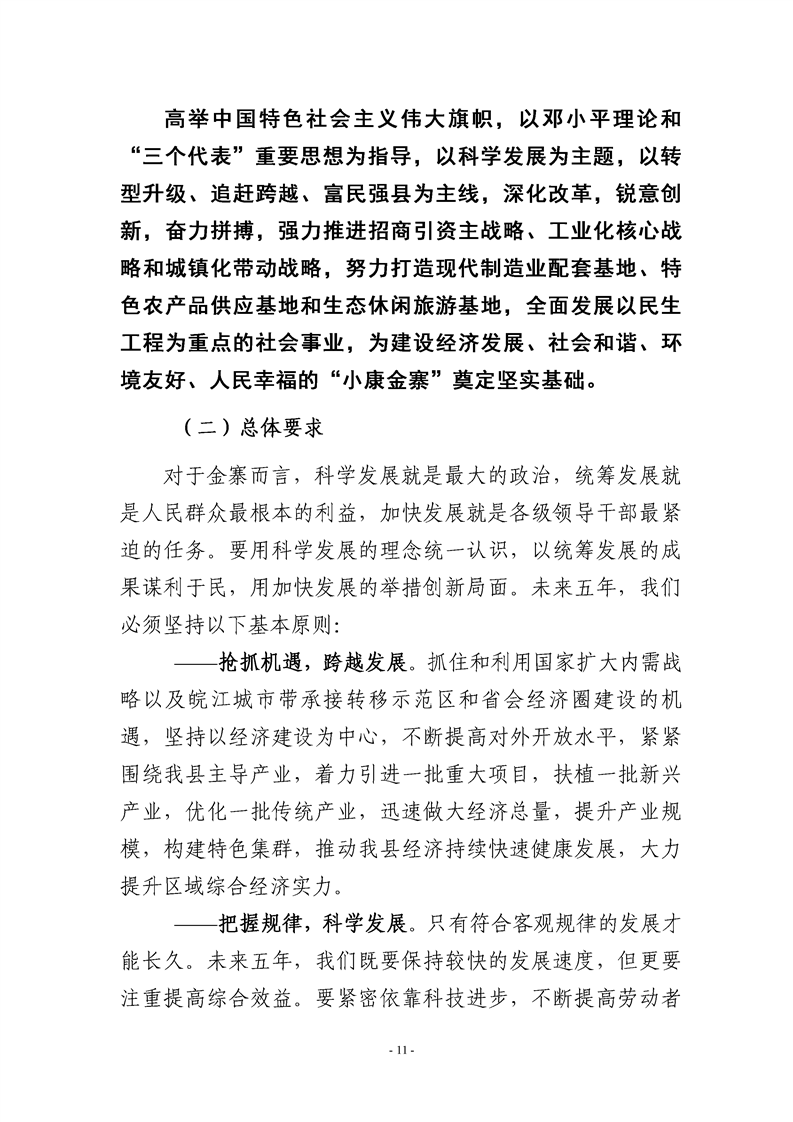 高举中国特色社会主义伟大旗帜，以邓小平理论和“三个代表”重要思想为指导，以科学发展为主题，以转型升级、追赶跨越、富民强县为主线，深化改革，锐意创新，奋力拼搏，强力推进招商引资主战略、工业化核心战略和城镇化带动战略，努力打造现代制造业配套基地、特色农产品供应基地和生态休闲旅游基地，全面发展以民生工程为重点的社会事业，为建设经济发展、社会和谐、环境友好、人民幸福的“小康金寨”奠定坚实基础。

（二）总体要求

对于金寨而言，科学发展就是最大的政治，统筹发展就是人民群众最根本的利益，加快发展就是各级领导干部最紧迫的任务。要用科学发展的理念统一认识，以统筹发展的成果谋利于民，用加快发展的举措创新局面。未来五年，我们必须坚持以下基本原则:

——抢抓机遇，跨越发展。抓住和利用国家扩大内需战略以及皖江城市带承接转移示范区和省会经济圈建设的机遇，坚持以经济建设为中心，不断提高对外开放水平，紧紧围绕我县主导产业，着力引进一批重大项目，扶植一批新兴产业，优化一批传统产业，迅速做大经济总量，提升产业规模，构建特色集群，推动我县经济持续快速健康发展，大力提升区域综合经济实力。

——把握规律，科学发展。只有符合客观规律的发展才能长久。未来五年，我们既要保持较快的发展速度，但更要注重提高综合效益。要紧密依靠科技进步，不断提高劳动者

- 11 -